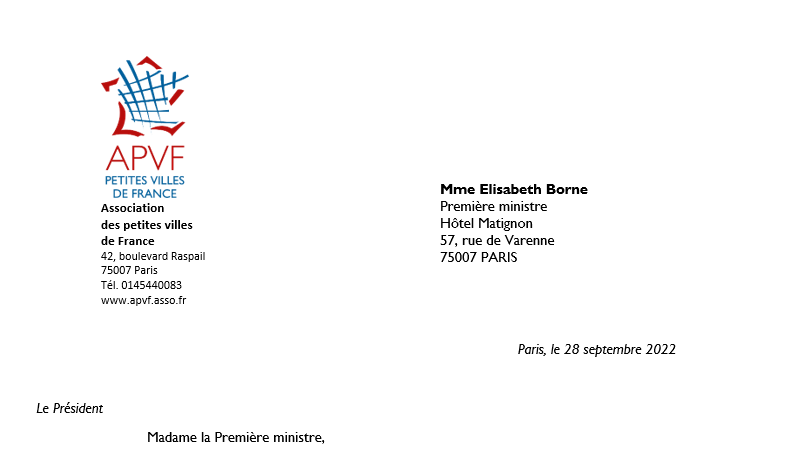 APVF
PETITES VILLES DE FRANCE

Association des petites villes de France
42, boulevard Raspail
75007 Paris
Tél. 0145440083
www.apvf.asso.fr

Mme Elisabeth Borne
Première ministre
Hôtel Matignon
57, rue de Varenne
75007 PARIS

Paris, le 28 septembre 2022

Le Président

Madame la Première ministre,